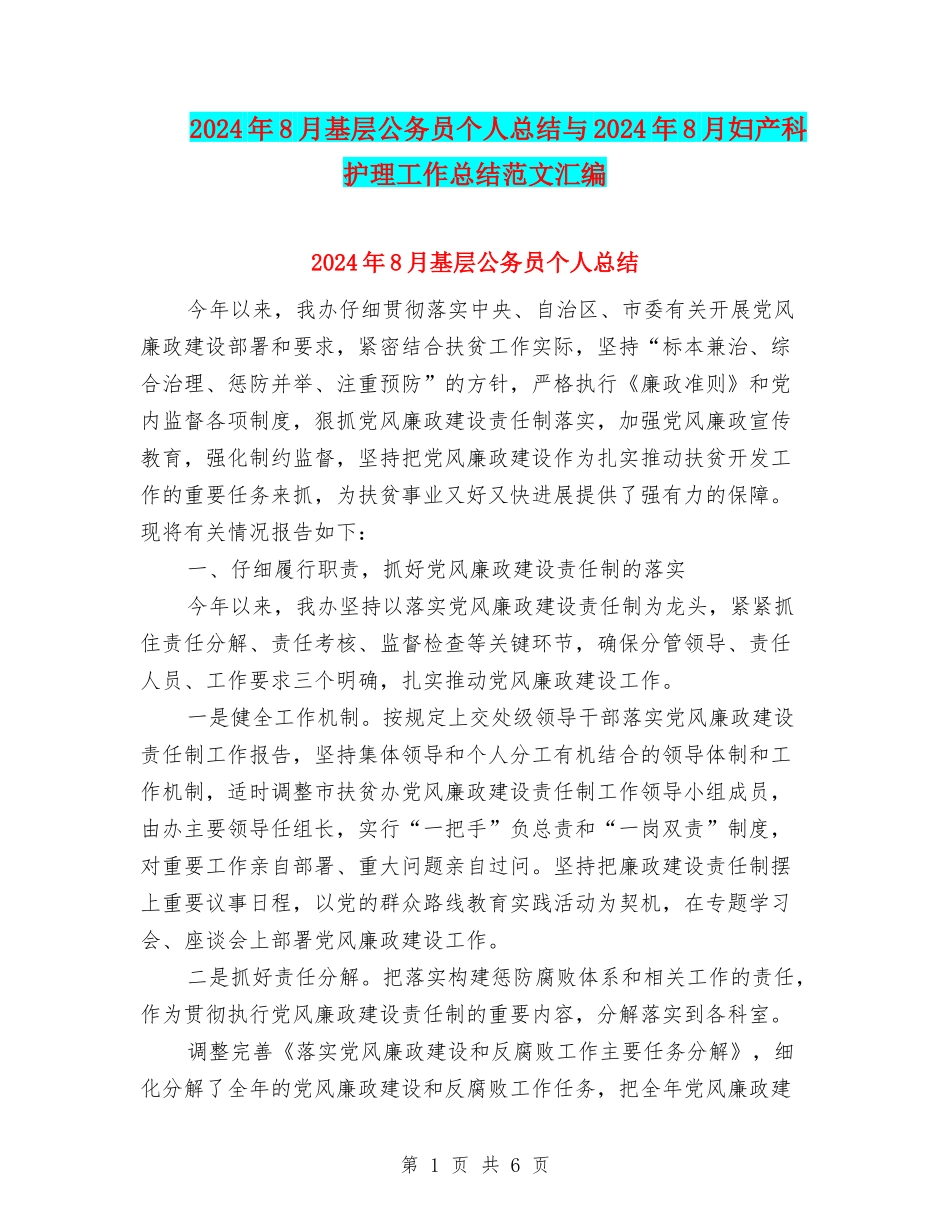 2024年8月基层公务员个人总结与2024年8月妇产科护理工作总结范文汇编

2024年8月基层公务员个人总结

今年以来，我办仔细贯彻落实中央、自治区、市委有关开展党风廉政建设部署和要求，紧密结合扶贫工作实际，坚持“标本兼治、综合治理、惩防并举、注重预防”的方针，严格执行《廉政准则》和党内监督各项制度，狠抓党风廉政建设责任制落实，加强党风廉政宣传教育，强化制约监督，坚持把党风廉政建设作为扎实推动扶贫开发工作的重要任务来抓，为扶贫事业又好又快进展提供了强有力的保障。现将有关情况报告如下：

一、仔细履行职责，抓好党风廉政建设责任制的落实

今年以来，我办坚持以落实党风廉政建设责任制为龙头，紧紧抓住责任分解、责任考核、监督检查等关键环节，确保分管领导、责任人员、工作要求三个明确，扎实推动党风廉政建设工作。

一是健全工作机制。按规定上交处级领导干部落实党风廉政建设责任制工作报告，坚持集体领导和个人分工有机结合的领导体制和工作机制，适时调整市扶贫办党风廉政建设责任制工作领导小组成员，由办主要领导任组长，实行“一把手”负总责和“一岗双责”制度，对重要工作亲自部署、重大问题亲自过问。坚持把廉政建设责任制摆上重要议事日程，以党的群众路线教育实践活动为契机，在专题学习会、座谈会上部署党风廉政建设工作。

二是抓好责任分解。把落实构建惩防腐败体系和相关工作的责任，作为贯彻执行党风廉政建设责任制的重要内容，分解落实到各科室。

调整完善《落实党风廉政建设和反腐败工作主要任务分解》，细化分解了全年的党风廉政建设和反腐败工作任务，把全年党风廉政建

第 1 页 共 6 页